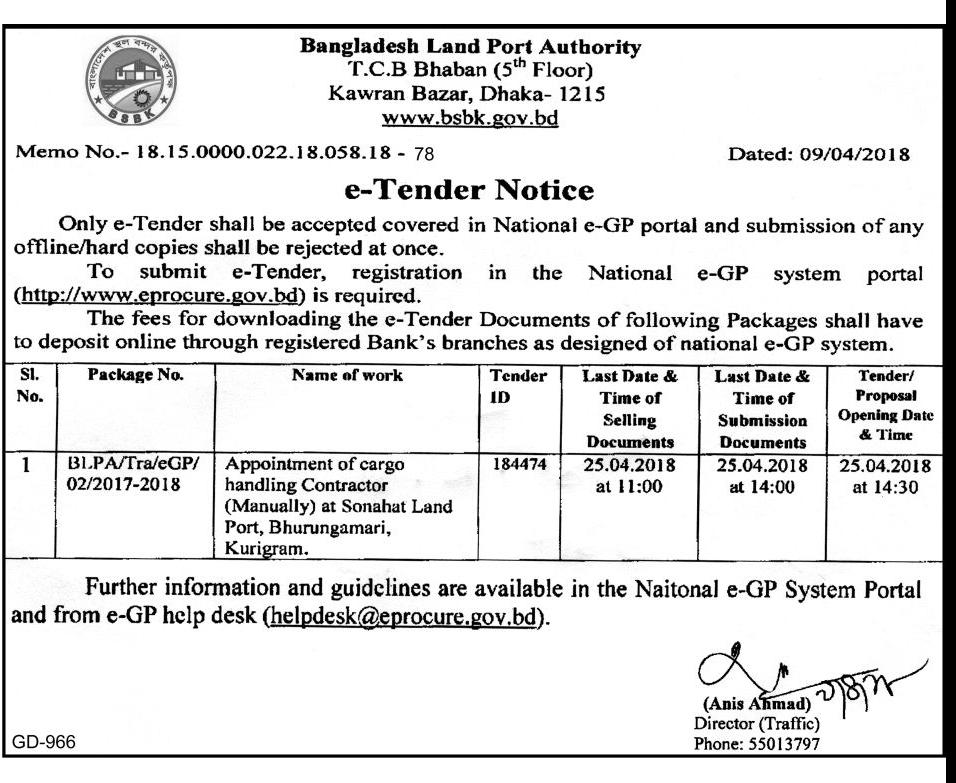 বাংলাদেশ স্থল বন্দর কর্তৃপক্ষ
BSBK

Bangladesh Land Port Authority
T.C.B Bhaban ($5^{th}$ Floor)
Kawran Bazar, Dhaka- 1215
www.bsbk.gov.bd

Memo No.- 18.15.0000.022.18.058.18 - 78

Dated: 09/04/2018

e-Tender Notice

Only e-Tender shall be accepted covered in National e-GP portal and submission of any offline/hard copies shall be rejected at once.

To submit e-Tender, registration in the National e-GP system portal (http://www.eprocure.gov.bd) is required.

The fees for downloading the e-Tender Documents of following Packages shall have to deposit online through registered Bank's branches as designed of national e-GP system.

| Sl. No. | Package No. | Name of work | Tender ID | Last Date & Time of Selling Documents | Last Date & Time of Submission Documents | Tender/ Proposal Opening Date & Time |
|---|---|---|---|---|---|---|
| 1 | BLPA/Tra/eGP/ 02/2017-2018 | Appointment of cargo handling Contractor (Manually) at Sonahat Land Port, Bhurungamari, Kurigram. | 184474 | 25.04.2018 at 11:00 | 25.04.2018 at 14:00 | 25.04.2018 at 14:30 |

Further information and guidelines are available in the Naitonal e-GP System Portal and from e-GP help desk (helpdesk@eprocure.gov.bd).

(Anis Ahmad)
Director (Traffic)
Phone: 55013797

GD-966